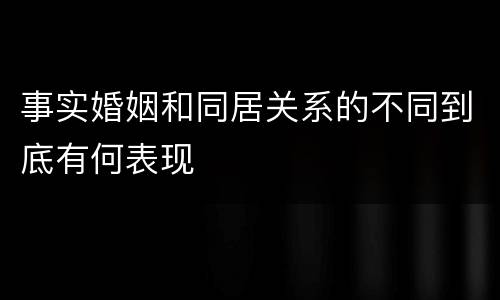 事实婚姻和同居关系的不同到底有何表现